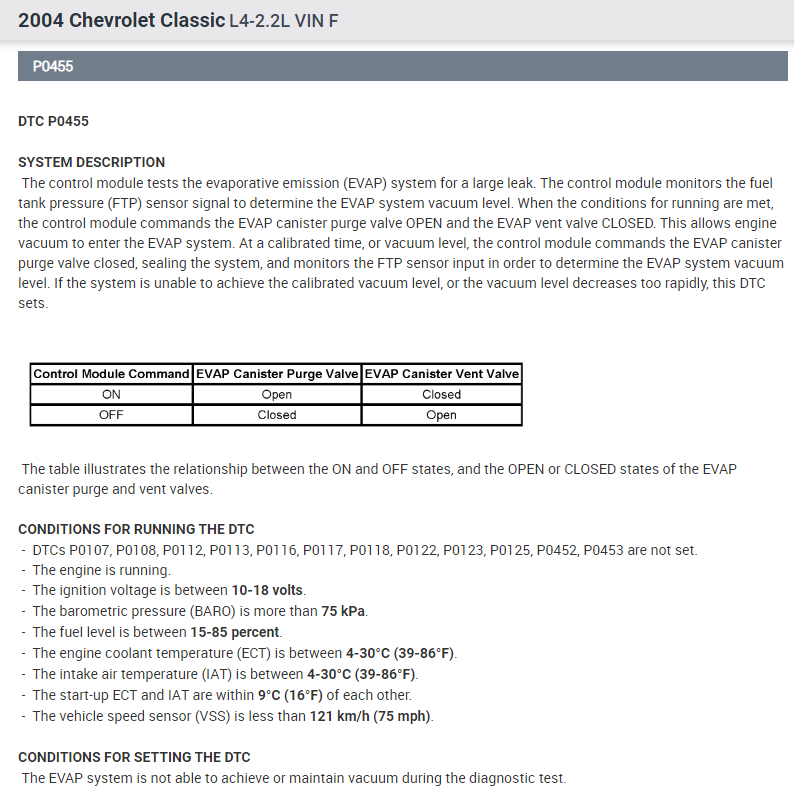 2004 Chevrolet Classic L4-2.2L VIN F

P0455

DTC P0455

SYSTEM DESCRIPTION
The control module tests the evaporative emission (EVAP) system for a large leak. The control module monitors the fuel tank pressure (FTP) sensor signal to determine the EVAP system vacuum level. When the conditions for running are met, the control module commands the EVAP canister purge valve OPEN and the EVAP vent valve CLOSED. This allows engine vacuum to enter the EVAP system. At a calibrated time, or vacuum level, the control module commands the EVAP canister purge valve closed, sealing the system, and monitors the FTP sensor input in order to determine the EVAP system vacuum level. If the system is unable to achieve the calibrated vacuum level, or the vacuum level decreases too rapidly, this DTC sets.

| Control Module Command | EVAP Canister Purge Valve | EVAP Canister Vent Valve |
|---|---|---|
| ON | Open | Closed |
| OFF | Closed | Open |

The table illustrates the relationship between the ON and OFF states, and the OPEN or CLOSED states of the EVAP canister purge and vent valves.

CONDITIONS FOR RUNNING THE DTC
- DTCs P0107, P0108, P0112, P0113, P0116, P0117, P0118, P0122, P0123, P0125, P0452, P0453 are not set.
- The engine is running.
- The ignition voltage is between 10-18 volts.
- The barometric pressure (BARO) is more than 75 kPa.
- The fuel level is between 15-85 percent.
- The engine coolant temperature (ECT) is between 4-30°C (39-86°F).
- The intake air temperature (IAT) is between 4-30°C (39-86°F).
- The start-up ECT and IAT are within 9°C (16°F) of each other.
- The vehicle speed sensor (VSS) is less than 121 km/h (75 mph).

CONDITIONS FOR SETTING THE DTC
The EVAP system is not able to achieve or maintain vacuum during the diagnostic test.